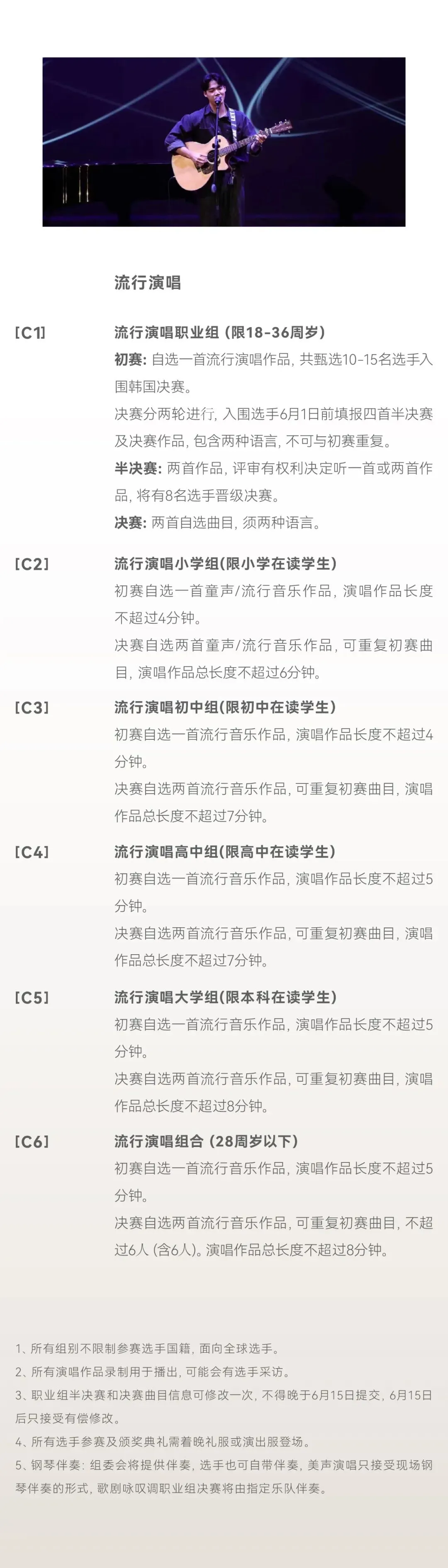 流行演唱

[C1]

流行演唱职业组 (限18-36周岁)

初赛: 自选一首流行演唱作品, 共甄选10-15名选手入围韩国决赛。

决赛分两轮进行, 入围选手6月1日前填报四首半决赛及决赛作品, 包含两种语言, 不可与初赛重复。

半决赛: 两首作品, 评审有权利决定听一首或两首作品, 将有8名选手晋级决赛。

决赛: 两首自选曲目, 须两种语言。

[C2]

流行演唱小学组(限小学在读学生)

初赛自选一首童声/流行音乐作品, 演唱作品长度不超过4分钟。

决赛自选两首童声/流行音乐作品, 可重复初赛曲目, 演唱作品总长度不超过6分钟。

[C3]

流行演唱初中组(限初中在读学生)

初赛自选一首流行音乐作品, 演唱作品长度不超过4分钟。

决赛自选两首流行音乐作品, 可重复初赛曲目, 演唱作品总长度不超过7分钟。

[C4]

流行演唱高中组(限高中在读学生)

初赛自选一首流行音乐作品, 演唱作品长度不超过5分钟。

决赛自选两首流行音乐作品, 可重复初赛曲目, 演唱作品总长度不超过7分钟。

[C5]

流行演唱大学组(限本科在读学生)

初赛自选一首流行音乐作品, 演唱作品长度不超过5分钟。

决赛自选两首流行音乐作品, 可重复初赛曲目, 演唱作品总长度不超过8分钟。

[C6]

流行演唱组合 (28周岁以下)

初赛自选一首流行音乐作品, 演唱作品长度不超过5分钟。

决赛自选两首流行音乐作品, 可重复初赛曲目, 不超过6人 (含6人)。演唱作品总长度不超过8分钟。

1、所有组别不限制参赛选手国籍, 面向全球选手。
2、所有演唱作品录制用于播出, 可能会有选手采访。
3、职业组半决赛和决赛曲目信息可修改一次, 不得晚于6月15日提交, 6月15日后只接受有偿修改。
4、所有选手参赛及颁奖典礼需着晚礼服或演出服登场。
5、钢琴伴奏: 组委会将提供伴奏, 选手也可自带伴奏, 美声演唱只接受现场钢琴伴奏的形式, 歌剧咏叹调职业组决赛将由指定乐队伴奏。